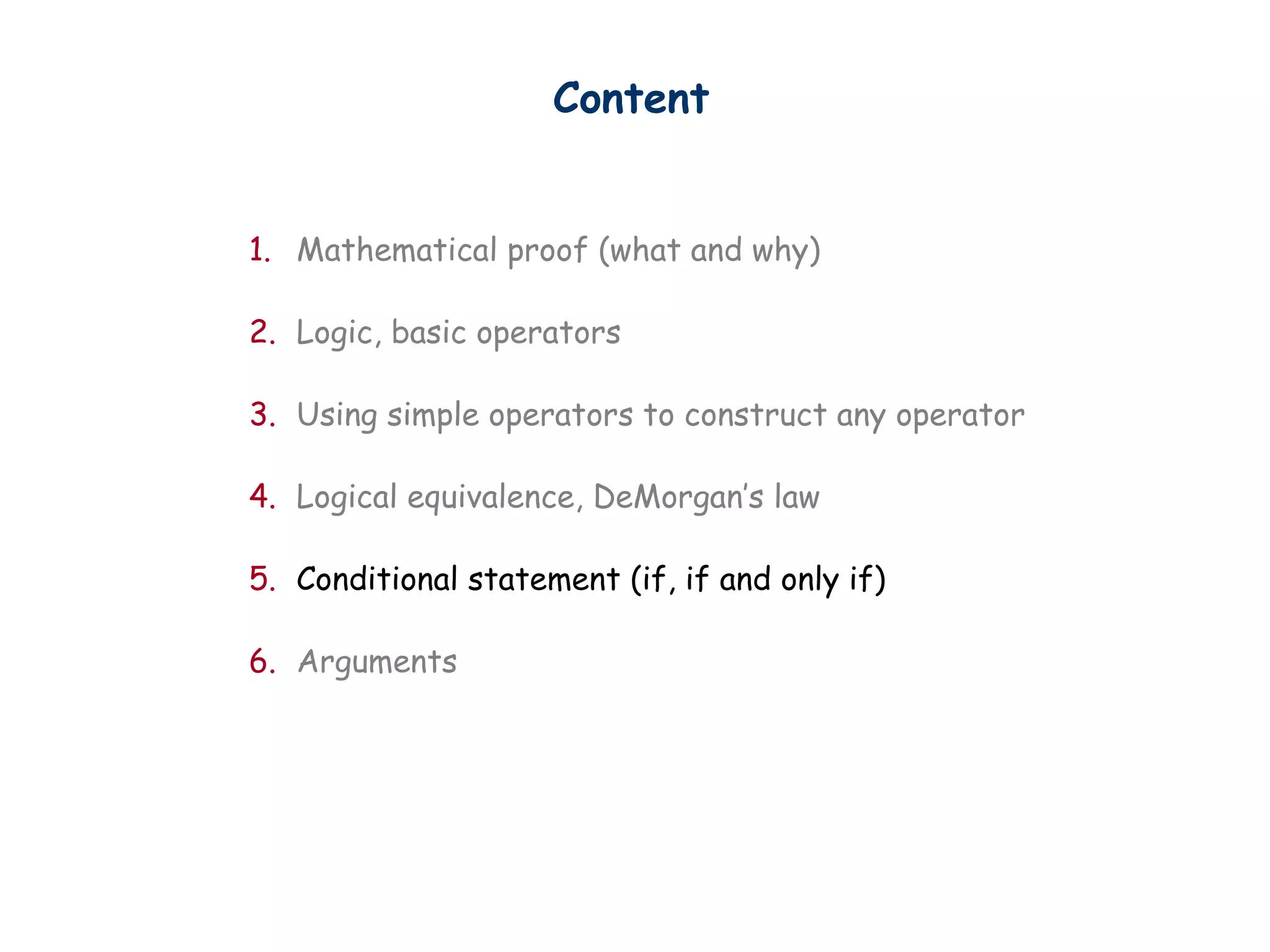 Content

1. Mathematical proof (what and why)

2. Logic, basic operators

3. Using simple operators to construct any operator

4. Logical equivalence, DeMorgan's law

5. Conditional statement (if, if and only if)

6. Arguments